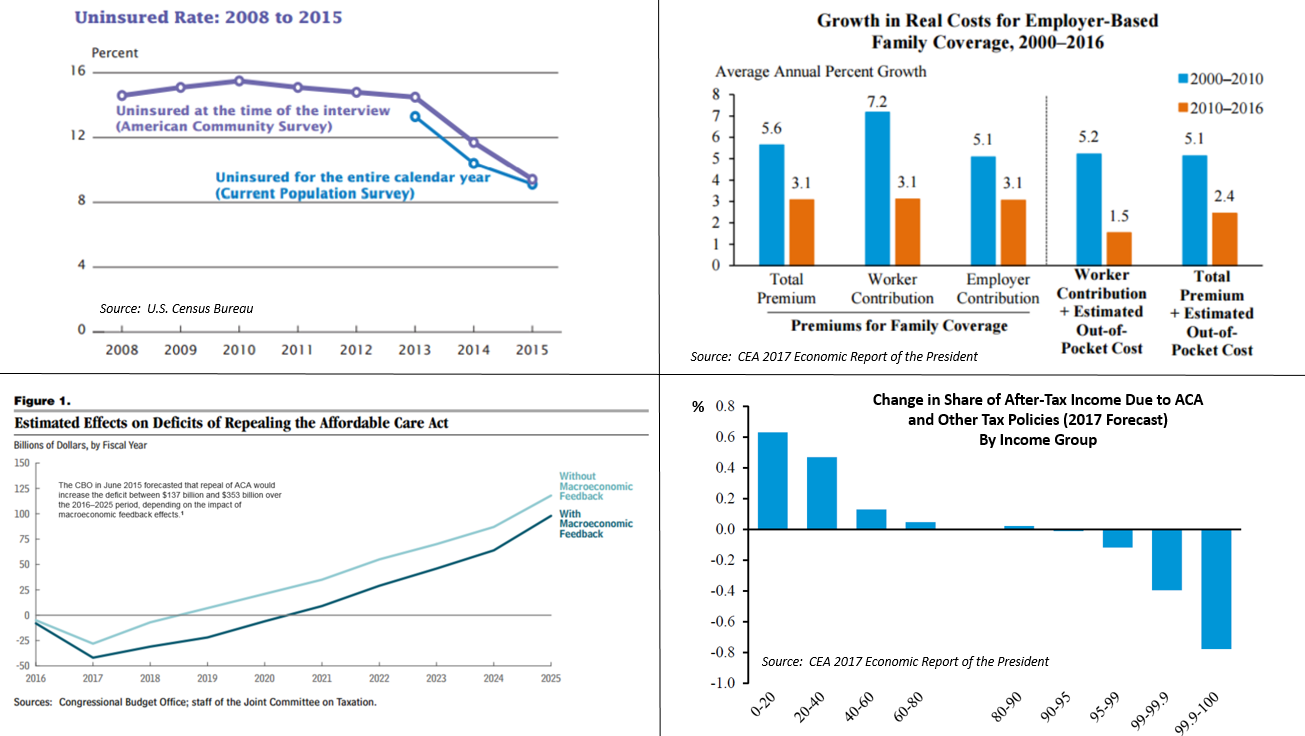 Uninsured Rate: 2008 to 2015

Percent

16
12
8
4
0

Uninsured at the time of the interview (American Community Survey)

Uninsured for the entire calendar year (Current Population Survey)

Source: U.S. Census Bureau

2008 2009 2010 2011 2012 2013 2014 2015

Growth in Real Costs for Employer-Based Family Coverage, 2000–2016

Average Annual Percent Growth

2000–2010
2010–2016

8
7
6
5
4
3
2
1
0

5.6
3.1
7.2
3.1
5.1
3.1
5.2
1.5
5.1
2.4

Total Premium
Worker Contribution
Employer Contribution
Premiums for Family Coverage
Worker Contribution + Estimated Out-of-Pocket Cost
Total Premium + Estimated Out-of-Pocket Cost

Source: CEA 2017 Economic Report of the President

Figure 1.

Estimated Effects on Deficits of Repealing the Affordable Care Act

Billions of Dollars, by Fiscal Year

150
125
100
75
50
25
0
-25
-50

The CBO in June 2015 forecasted that repeal of ACA would increase the deficit between \$137 billion and \$353 billion over the 2016–2025 period, depending on the impact of macroeconomic feedback effects.¹

Without Macroeconomic Feedback

With Macroeconomic Feedback

2016 2017 2018 2019 2020 2021 2022 2023 2024 2025

Sources: Congressional Budget Office; staff of the Joint Committee on Taxation.

Change in Share of After-Tax Income Due to ACA and Other Tax Policies (2017 Forecast) By Income Group

%
0.8
0.6
0.4
0.2
0.0
-0.2
-0.4
-0.6
-0.8
-1.0

Source: CEA 2017 Economic Report of the President

0-20 20-40 40-60 60-80 80-90 90-95 95-99 99-99.9 99.9-100